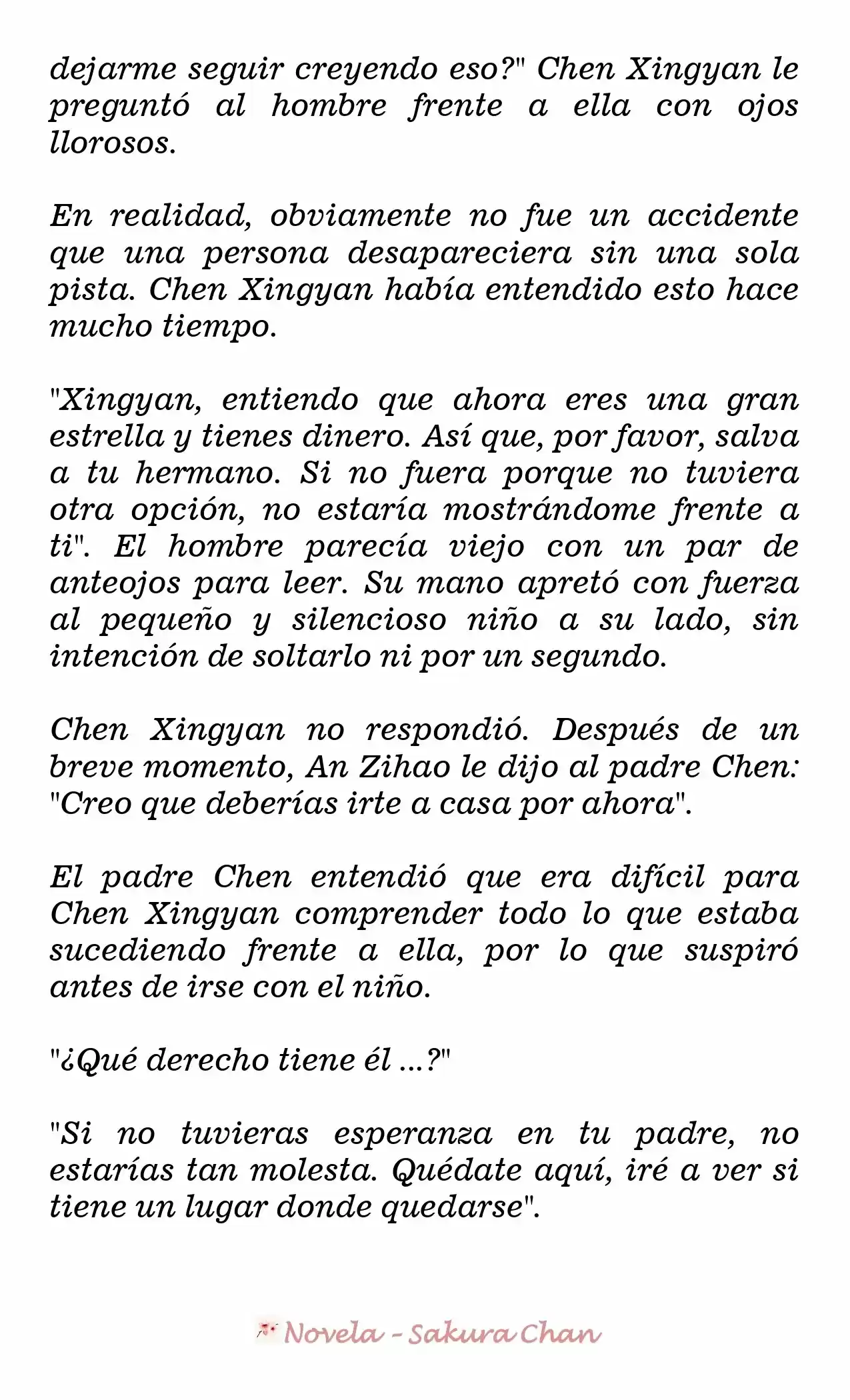 dejarme seguir creyendo eso?" Chen Xingyan le preguntó al hombre frente a ella con ojos llorosos.

En realidad, obviamente no fue un accidente que una persona desapareciera sin una sola pista. Chen Xingyan había entendido esto hace mucho tiempo.

"Xingyan, entiendo que ahora eres una gran estrella y tienes dinero. Así que, por favor, salva a tu hermano. Si no fuera porque no tuviera otra opción, no estaría mostrándome frente a ti". El hombre parecía viejo con un par de anteojos para leer. Su mano apretó con fuerza al pequeño y silencioso niño a su lado, sin intención de soltarlo ni por un segundo.

Chen Xingyan no respondió. Después de un breve momento, An Zihao le dijo al padre Chen: "Creo que deberías irte a casa por ahora".

El padre Chen entendió que era difícil para Chen Xingyan comprender todo lo que estaba sucediendo frente a ella, por lo que suspiró antes de irse con el niño.

"¿Qué derecho tiene él ...?"

"Si no tuvieras esperanza en tu padre, no estarías tan molesta. Quédate aquí, iré a ver si tiene un lugar donde quedarse".

Novela - Sakura Chan